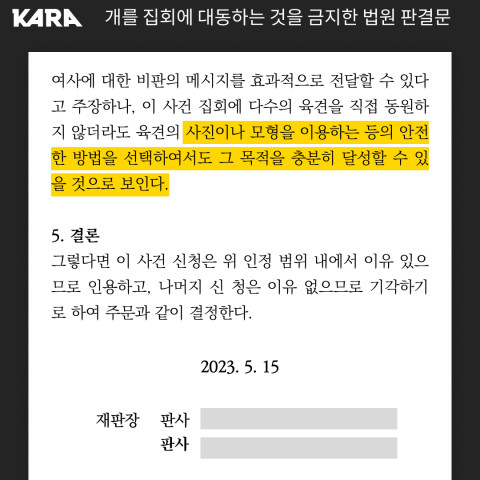 KARA 개를 집회에 대동하는 것을 금지한 법원 판결문

여사에 대한 비판의 메시지를 효과적으로 전달할 수 있다고 주장하나, 이 사건 집회에 다수의 육견을 직접 동원하지 않더라도 육견의 사진이나 모형을 이용하는 등의 안전한 방법을 선택하여서도 그 목적을 충분히 달성할 수 있을 것으로 보인다.

5. 결론
그렇다면 이 사건 신청은 위 인정 범위 내에서 이유 있으므로 인용하고, 나머지 신 청은 이유 없으므로 기각하기로 하여 주문과 같이 결정한다.

2023. 5. 15

재판장 판사
판사